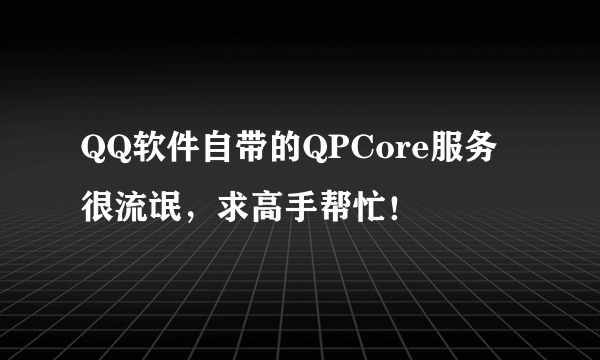 QQ软件自带的QPCore服务很流氓，求高手帮忙！